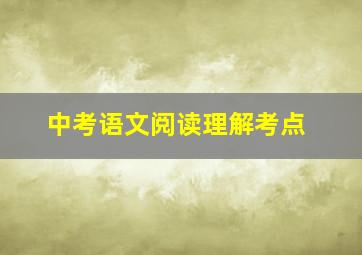 中考语文阅读理解考点